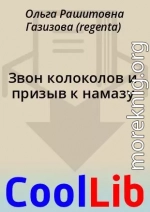 Ольга Рашитовна Газизова (regenta)

Звон колоколов и призыв к намазу

moreknig.org

CoolLib